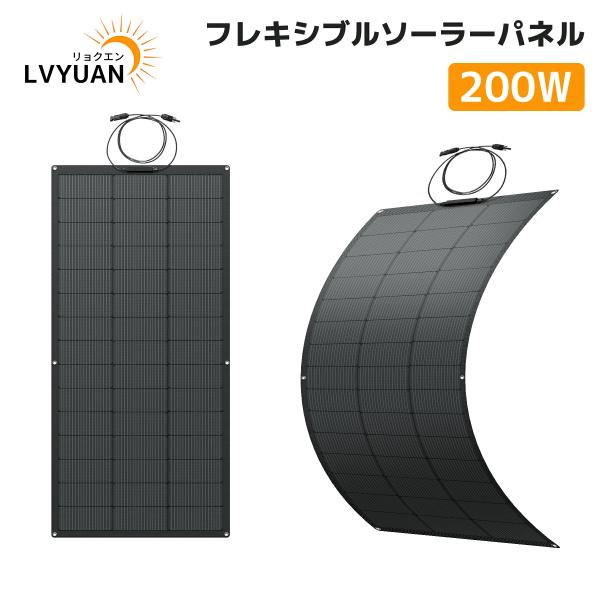 リョクエン
LVYUAN

フレキシブルソーラーパネル

200W